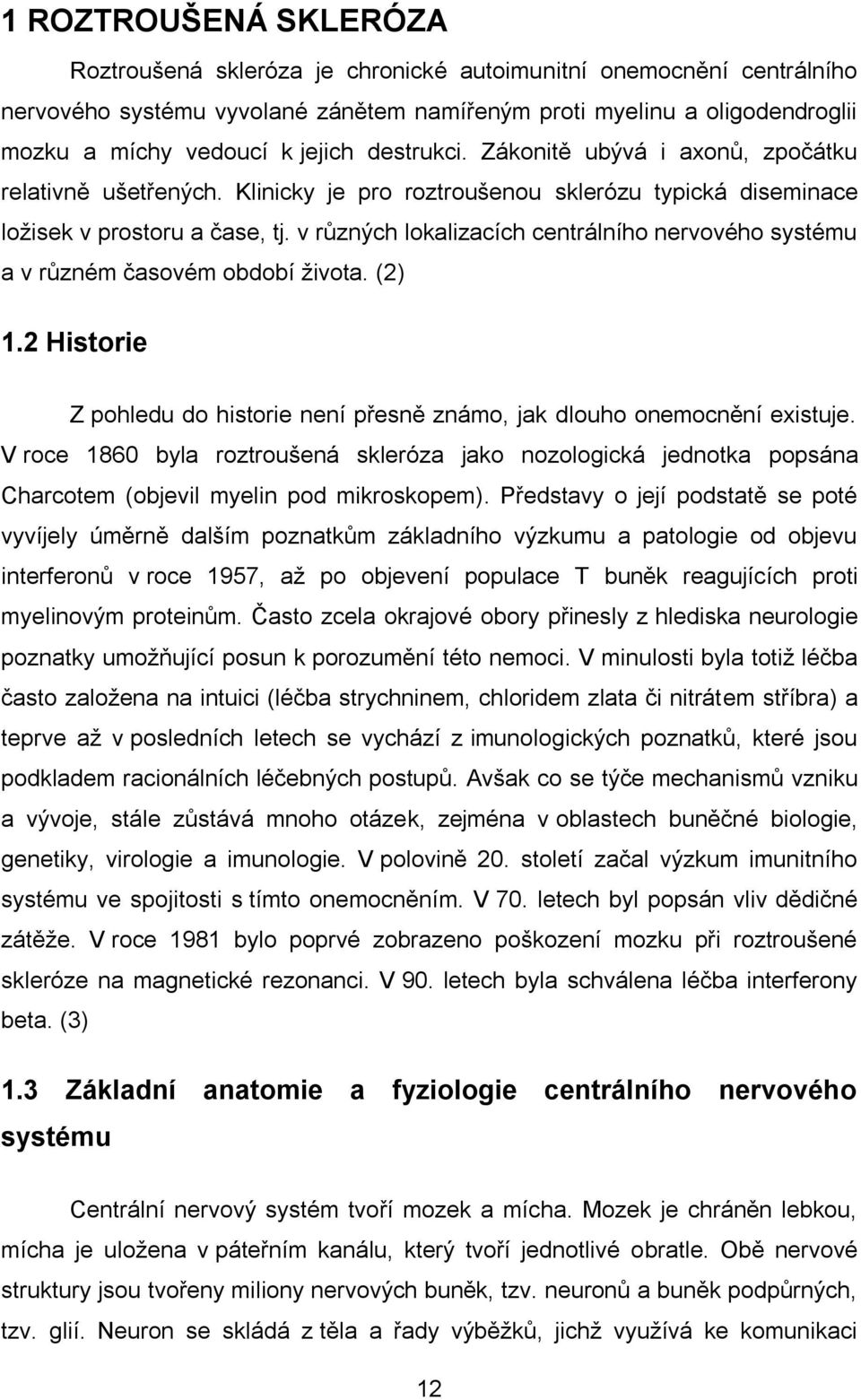 1 ROZTROUŠENÁ SKLERÓZA

Roztroušená skleróza je chronické autoimunitní onemocnění centrálního nervového systému vyvolané zánětem namířeným proti myelinu a oligodendroglii mozku a míchy vedoucí k jejich destrukci. Zákonitě ubývá i axonů, zpočátku relativně ušetřených. Klinicky je pro roztroušenou sklerózu typická diseminace ložisek v prostoru a čase, tj. v různých lokalizacích centrálního nervového systému a v různém časovém období života. (2)

1.2 Historie

Z pohledu do historie není přesně známo, jak dlouho onemocnění existuje. V roce 1860 byla roztroušená skleróza jako nozologická jednotka popsána Charcotem (objevil myelin pod mikroskopem). Představy o její podstatě se poté vyvíjely úměrně dalším poznatkům základního výzkumu a patologie od objevu interferonů v roce 1957, až po objevení populace T buněk reagujících proti myelinovým proteinům. Často zcela okrajové obory přinesly z hlediska neurologie poznatky umožňující posun k porozumění této nemoci. V minulosti byla totiž léčba často založena na intuici (léčba strychninem, chloridem zlata či nitrátem stříbra) a teprve až v posledních letech se vychází z imunologických poznatků, které jsou podkladem racionálních léčebných postupů. Avšak co se týče mechanismů vzniku a vývoje, stále zůstává mnoho otázek, zejména v oblastech buněčné biologie, genetiky, virologie a imunologie. V polovině 20. století začal výzkum imunitního systému ve spojitosti s tímto onemocněním. V 70. letech byl popsán vliv dědičné zátěže. V roce 1981 bylo poprvé zobrazeno poškození mozku při roztroušené skleróze na magnetické rezonanci. V 90. letech byla schválena léčba interferony beta. (3)

1.3 Základní anatomie a fyziologie centrálního nervového systému

Centrální nervový systém tvoří mozek a mícha. Mozek je chráněn lebkou, mícha je uložena v páteřním kanálu, který tvoří jednotlivé obratle. Obě nervové struktury jsou tvořeny miliony nervových buněk, tzv. neuronů a buněk podpůrných, tzv. glií. Neuron se skládá z těla a řady výběžků, jichž využívá ke komunikaci

12